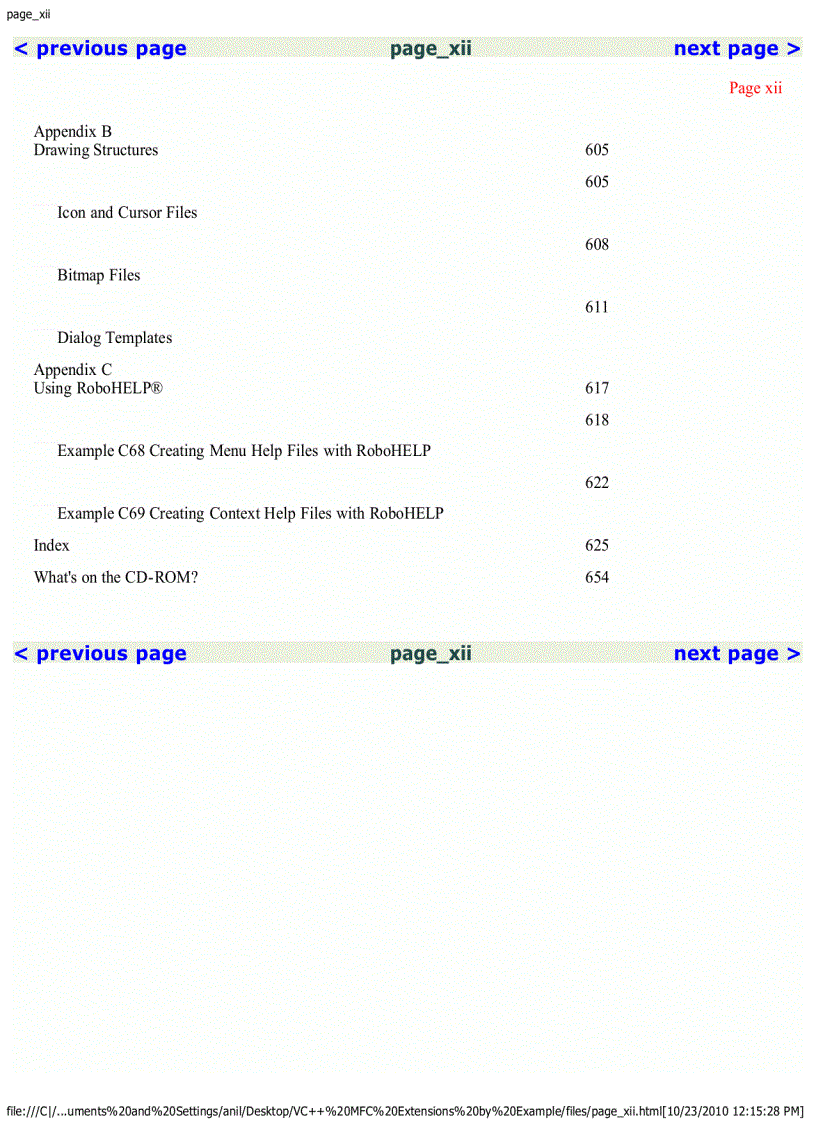 page_xii

< previous page page_xii next page >

Page xii

Appendix B
Drawing Structures 605

605

Icon and Cursor Files

608

Bitmap Files

611

Dialog Templates

Appendix C
Using RoboHELP® 617

618

Example C68 Creating Menu Help Files with RoboHELP

622

Example C69 Creating Context Help Files with RoboHELP

Index 625

What's on the CD-ROM? 654

< previous page page_xii next page >

file:///C|/...uments%20and%20Settings/anil/Desktop/VC++%20MFC%20Extensions%20by%20Example/files/page_xii.html[10/23/2010 12:15:28 PM]